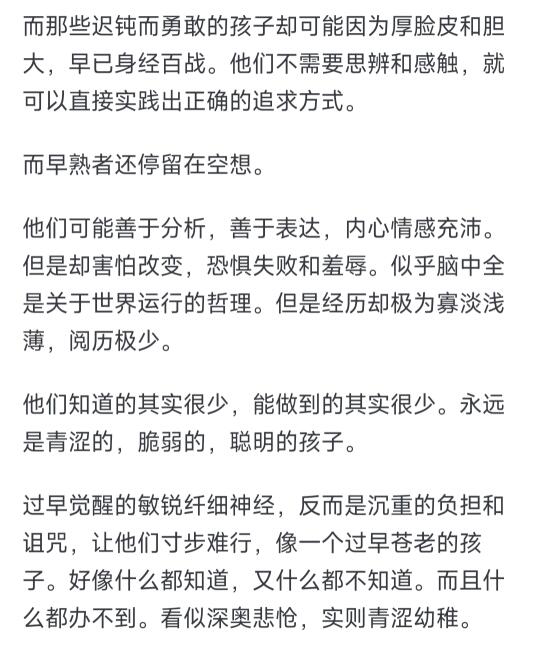 而那些迟钝而勇敢的孩子却可能因为厚脸皮和胆大，早已身经百战。他们不需要思辨和感触，就可以直接实践出正确的追求方式。

而早熟者还停留在空想。

他们可能善于分析，善于表达，内心情感充沛。但是却害怕改变，恐惧失败和羞辱。似乎脑中全是关于世界运行的哲理。但是经历却极为寡淡浅薄，阅历极少。

他们知道的其实很少，能做到的其实很少。永远是青涩的，脆弱的，聪明的孩子。

过早觉醒的敏锐纤细神经，反而是沉重的负担和诅咒，让他们寸步难行，像一个过早苍老的孩子。好像什么都知道，又什么都不知道。而且什么都办不到。看似深奥悲怆，实则青涩幼稚。